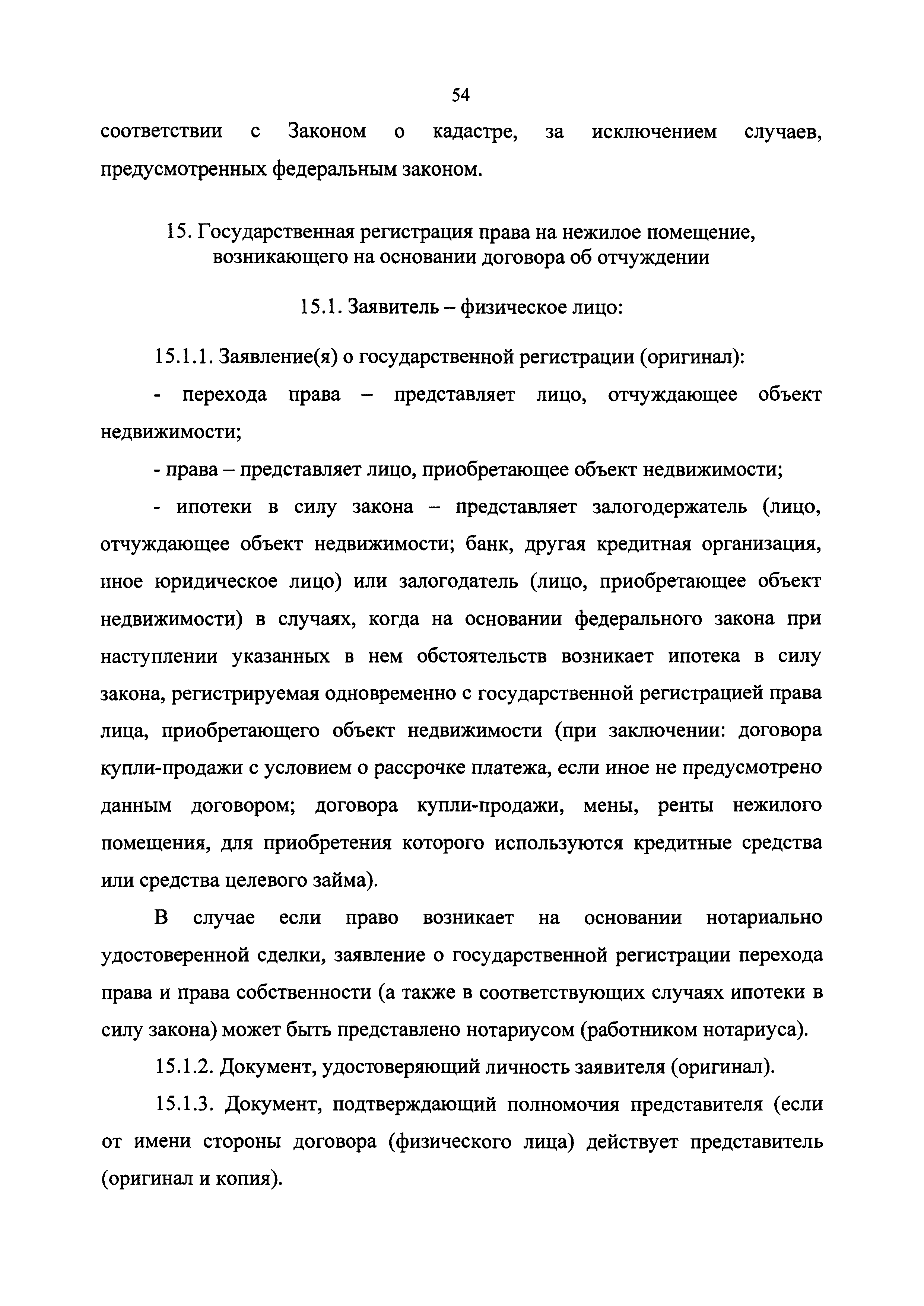 54

соответствии с Законом о кадастре, за исключением случаев, предусмотренных федеральным законом.

15. Государственная регистрация права на нежилое помещение, возникающего на основании договора об отчуждении

15.1. Заявитель – физическое лицо:

15.1.1. Заявление(я) о государственной регистрации (оригинал):

- перехода права – представляет лицо, отчуждающее объект недвижимости;

- права – представляет лицо, приобретающее объект недвижимости;

- ипотеки в силу закона – представляет залогодержатель (лицо, отчуждающее объект недвижимости; банк, другая кредитная организация, иное юридическое лицо) или залогодатель (лицо, приобретающее объект недвижимости) в случаях, когда на основании федерального закона при наступлении указанных в нем обстоятельств возникает ипотека в силу закона, регистрируемая одновременно с государственной регистрацией права лица, приобретающего объект недвижимости (при заключении: договора купли-продажи с условием о рассрочке платежа, если иное не предусмотрено данным договором; договора купли-продажи, мены, ренты нежилого помещения, для приобретения которого используются кредитные средства или средства целевого займа).

В случае если право возникает на основании нотариально удостоверенной сделки, заявление о государственной регистрации перехода права и права собственности (а также в соответствующих случаях ипотеки в силу закона) может быть представлено нотариусом (работником нотариуса).

15.1.2. Документ, удостоверяющий личность заявителя (оригинал).

15.1.3. Документ, подтверждающий полномочия представителя (если от имени стороны договора (физического лица) действует представитель (оригинал и копия).